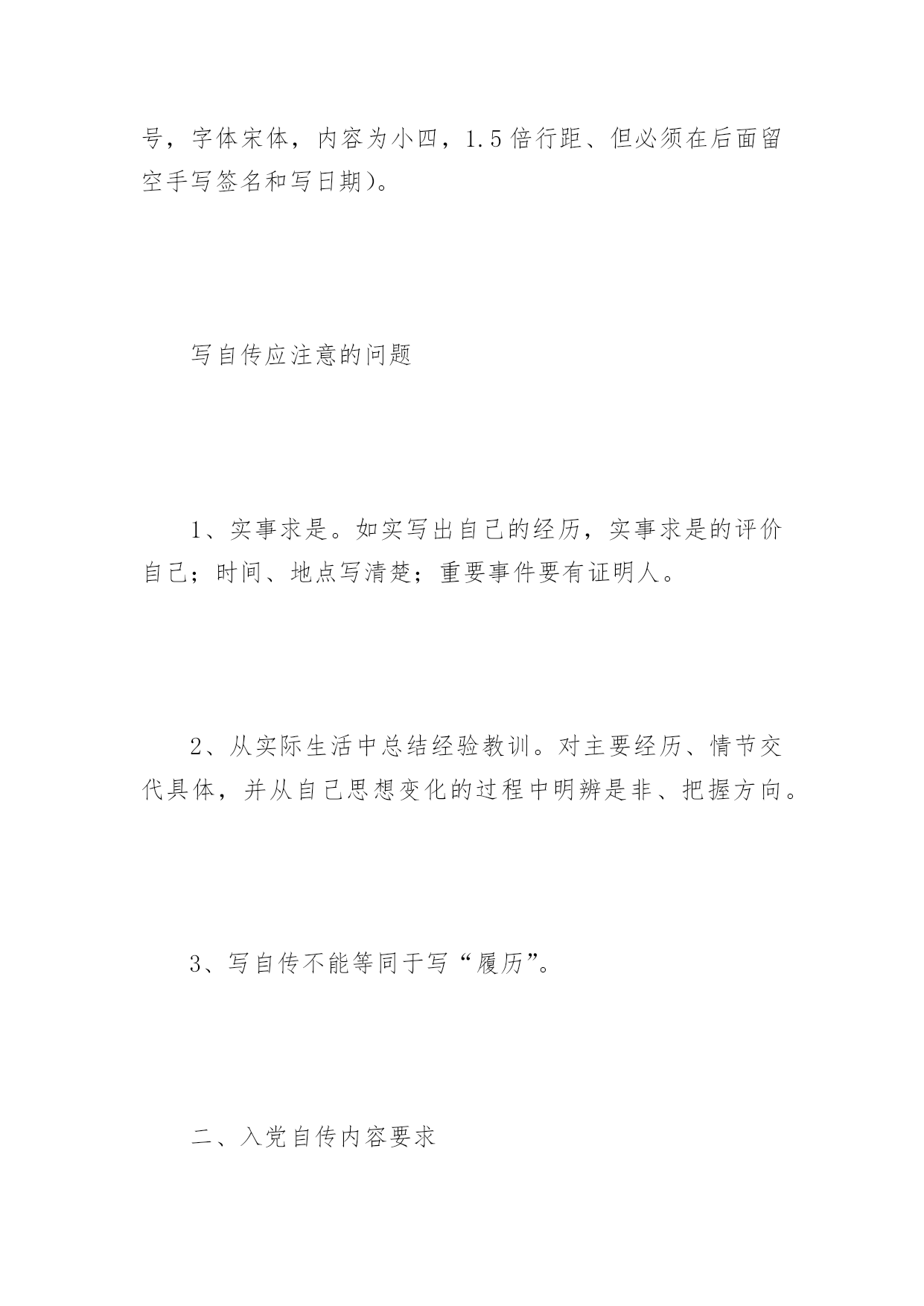 号，字体宋体，内容为小四，1.5倍行距、但必须在后面留空手写签名和写日期)。

写自传应注意的问题

1、实事求是。如实写出自己的经历，实事求是的评价自己；时间、地点写清楚；重要事件要有证明人。

2、从实际生活中总结经验教训。对主要经历、情节交代具体，并从自己思想变化的过程中明辨是非、把握方向。

3、写自传不能等同于写“履历”。

二、入党自传内容要求